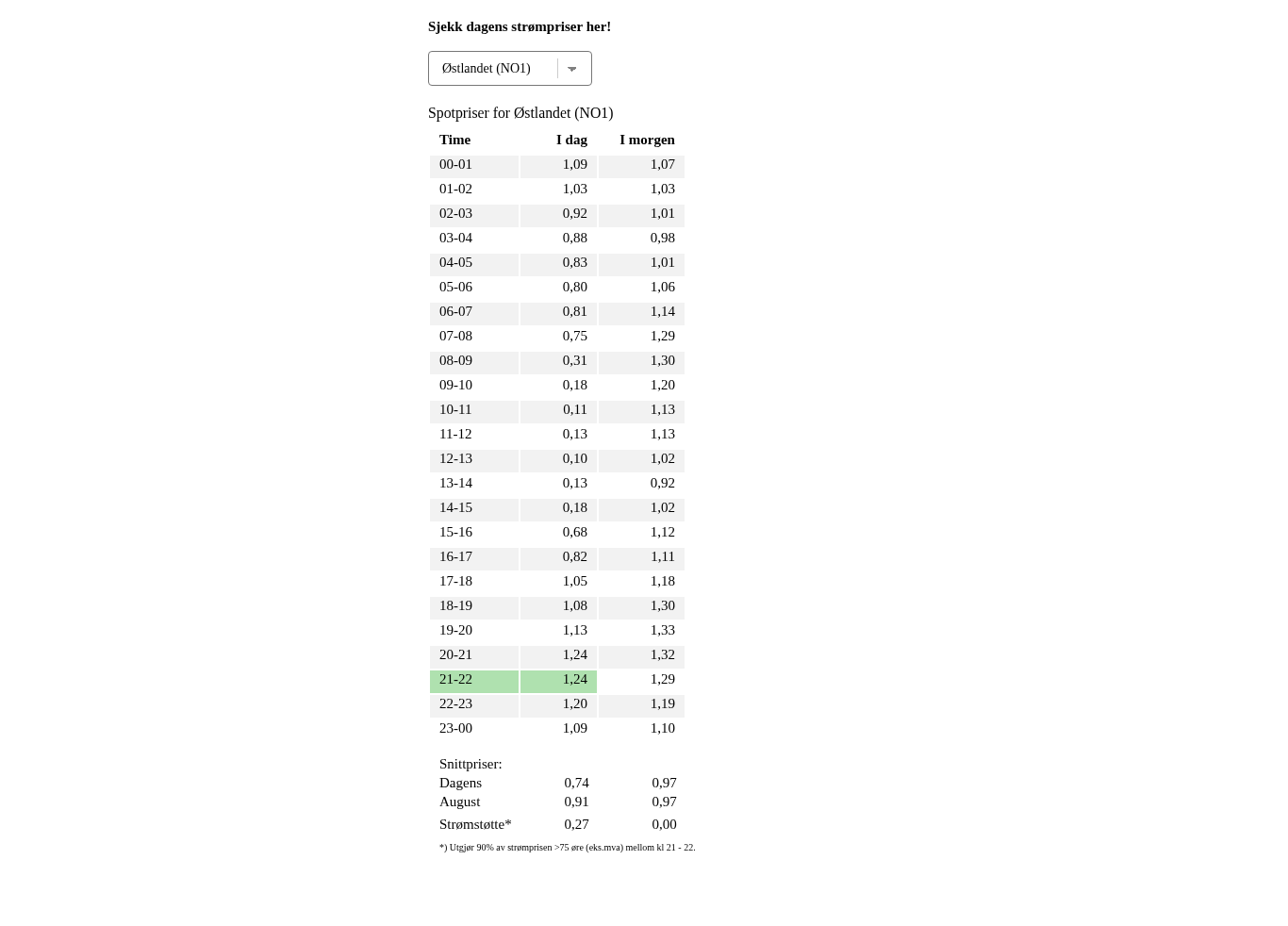 Sjekk dagens strømpriser her!

Østlandet (NO1)

Spotpriser for Østlandet (NO1)

| Time | I dag | I morgen |
|---|---|---|
| 00-01 | 1,09 | 1,07 |
| 01-02 | 1,03 | 1,03 |
| 02-03 | 0,92 | 1,01 |
| 03-04 | 0,88 | 0,98 |
| 04-05 | 0,83 | 1,01 |
| 05-06 | 0,80 | 1,06 |
| 06-07 | 0,81 | 1,14 |
| 07-08 | 0,75 | 1,29 |
| 08-09 | 0,31 | 1,30 |
| 09-10 | 0,18 | 1,20 |
| 10-11 | 0,11 | 1,13 |
| 11-12 | 0,13 | 1,13 |
| 12-13 | 0,10 | 1,02 |
| 13-14 | 0,13 | 0,92 |
| 14-15 | 0,18 | 1,02 |
| 15-16 | 0,68 | 1,12 |
| 16-17 | 0,82 | 1,11 |
| 17-18 | 1,05 | 1,18 |
| 18-19 | 1,08 | 1,30 |
| 19-20 | 1,13 | 1,33 |
| 20-21 | 1,24 | 1,32 |
| 21-22 | 1,24 | 1,29 |
| 22-23 | 1,20 | 1,19 |
| 23-00 | 1,09 | 1,10 |

| Snittpriser: | | |
|---|---|---|
| Dagens | 0,74 | 0,97 |
| August | 0,91 | 0,97 |
| Strømstøtte* | 0,27 | 0,00 |

*) Utgjør 90% av strømprisen >75 øre (eks.mva) mellom kl 21 - 22.